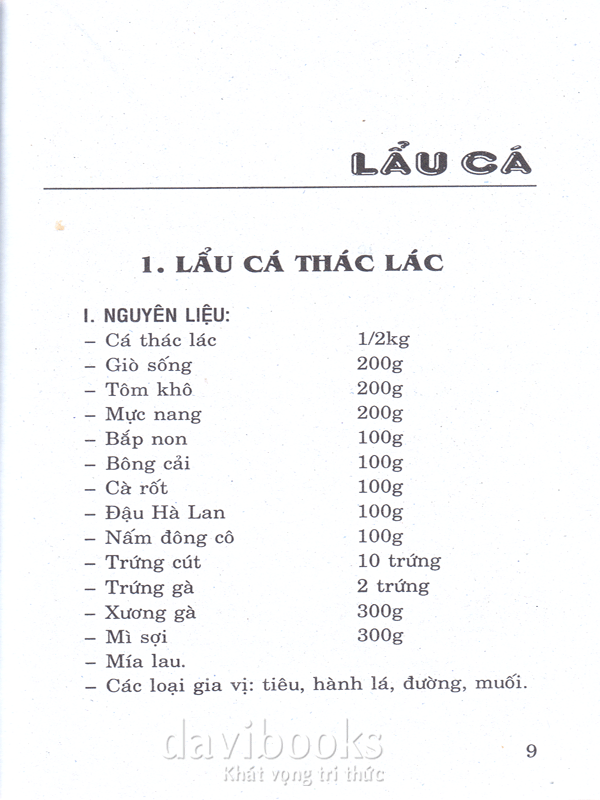 LẨU CÁ

1. LẨU CÁ THÁC LÁC

I. NGUYÊN LIỆU:
– Cá thác lác 1/2kg
– Giò sống 200g
– Tôm khô 200g
– Mực nang 200g
– Bắp non 100g
– Bông cải 100g
– Cà rốt 100g
– Đậu Hà Lan 100g
– Nấm đông cô 100g
– Trứng cút 10 trứng
– Trứng gà 2 trứng
– Xương gà 300g
– Mì sợi 300g
– Mía lau.
– Các loại gia vị: tiêu, hành lá, đường, muối.

davibooks
Khát vọng tri thức

9